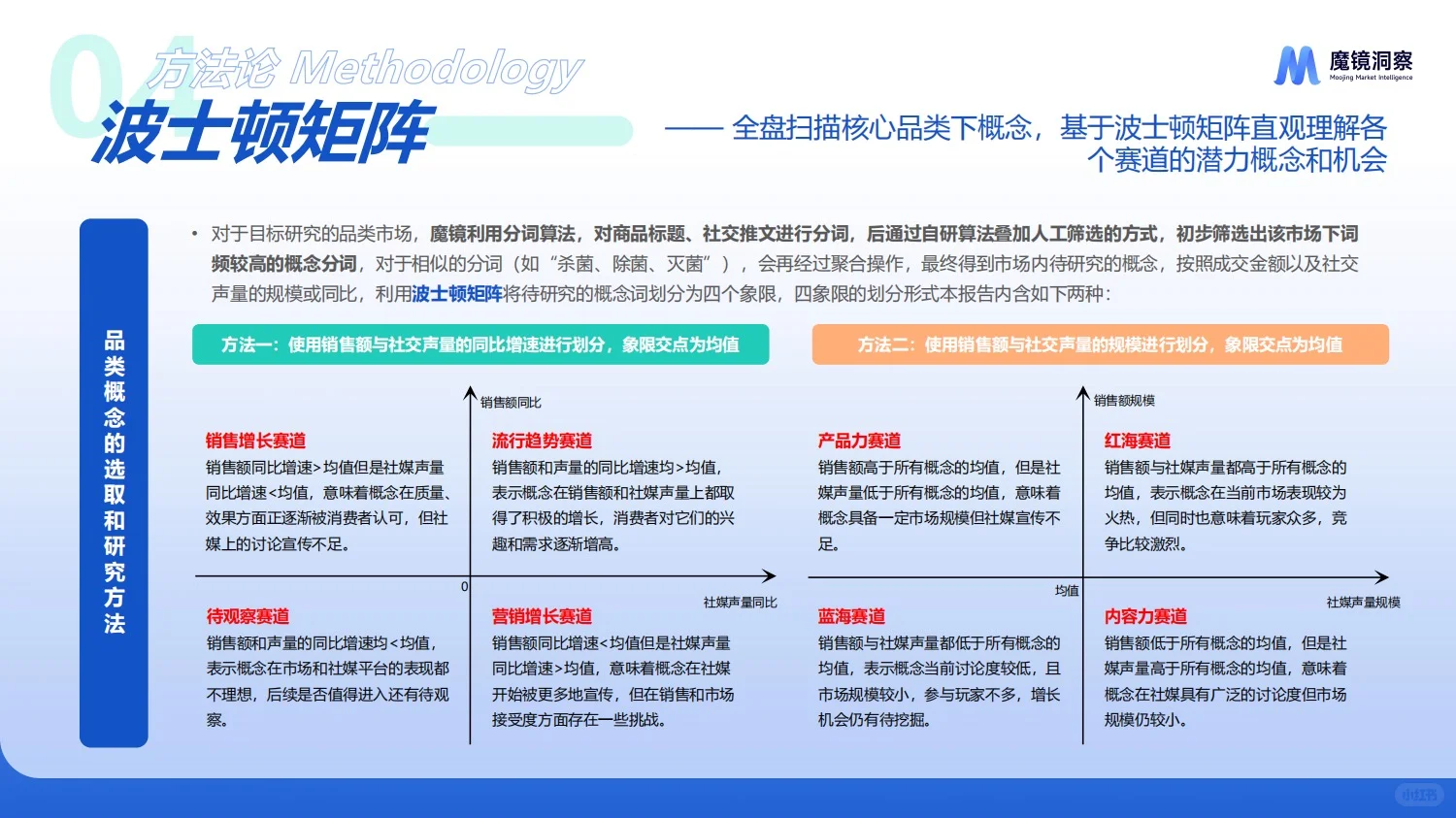 04 方法论 Methodology
波士顿矩阵

魔镜洞察
Moojing Market Intelligence

—— 全盘扫描核心品类下概念，基于波士顿矩阵直观理解各个赛道的潜力概念和机会

品类概念的选取和研究方法

• 对于目标研究的品类市场，魔镜利用分词算法，对商品标题、社交推文进行分词，后通过自研算法叠加人工筛选的方式，初步筛选出该市场下词频较高的概念分词，对于相似的分词（如“杀菌、除菌、灭菌”），会再经过聚合操作，最终得到市场内待研究的概念，按照成交金额以及社交声量的规模或同比，利用波士顿矩阵将待研究的概念词划分为四个象限，四象限的划分形式本报告内含如下两种：

方法一：使用销售额与社交声量的同比增速进行划分，象限交点为均值

销售额同比

销售增长赛道
销售额同比增速>均值但是社媒声量同比增速<均值，意味着概念在质量、效果方面正逐渐被消费者认可，但社媒上的讨论宣传不足。

流行趋势赛道
销售额和声量的同比增速均>均值，表示概念在销售额和社媒声量上都取得了积极的增长，消费者对它们的兴趣和需求逐渐增高。

0
社媒声量同比

待观察赛道
销售额和声量的同比增速均<均值，表示概念在市场和社媒平台的表现都不理想，后续是否值得进入还有待观察。

营销增长赛道
销售额同比增速<均值但是社媒声量同比增速>均值，意味着概念在社媒开始被更多地宣传，但在销售和市场接受度方面存在一些挑战。

方法二：使用销售额与社交声量的规模进行划分，象限交点为均值

销售额规模

产品力赛道
销售额高于所有概念的均值，但是社媒声量低于所有概念的均值，意味着概念具备一定市场规模但社媒宣传不足。

红海赛道
销售额与社媒声量都高于所有概念的均值，表示概念在当前市场表现较为火热，但同时也意味着玩家众多，竞争比较激烈。

均值
社媒声量规模

蓝海赛道
销售额与社媒声量都低于所有概念的均值，表示概念当前讨论度较低，且市场规模较小，参与玩家不多，增长机会仍有待挖掘。

内容力赛道
销售额低于所有概念的均值，但是社媒声量高于所有概念的均值，意味着概念在社媒具有广泛的讨论度但市场规模仍较小。

小红书